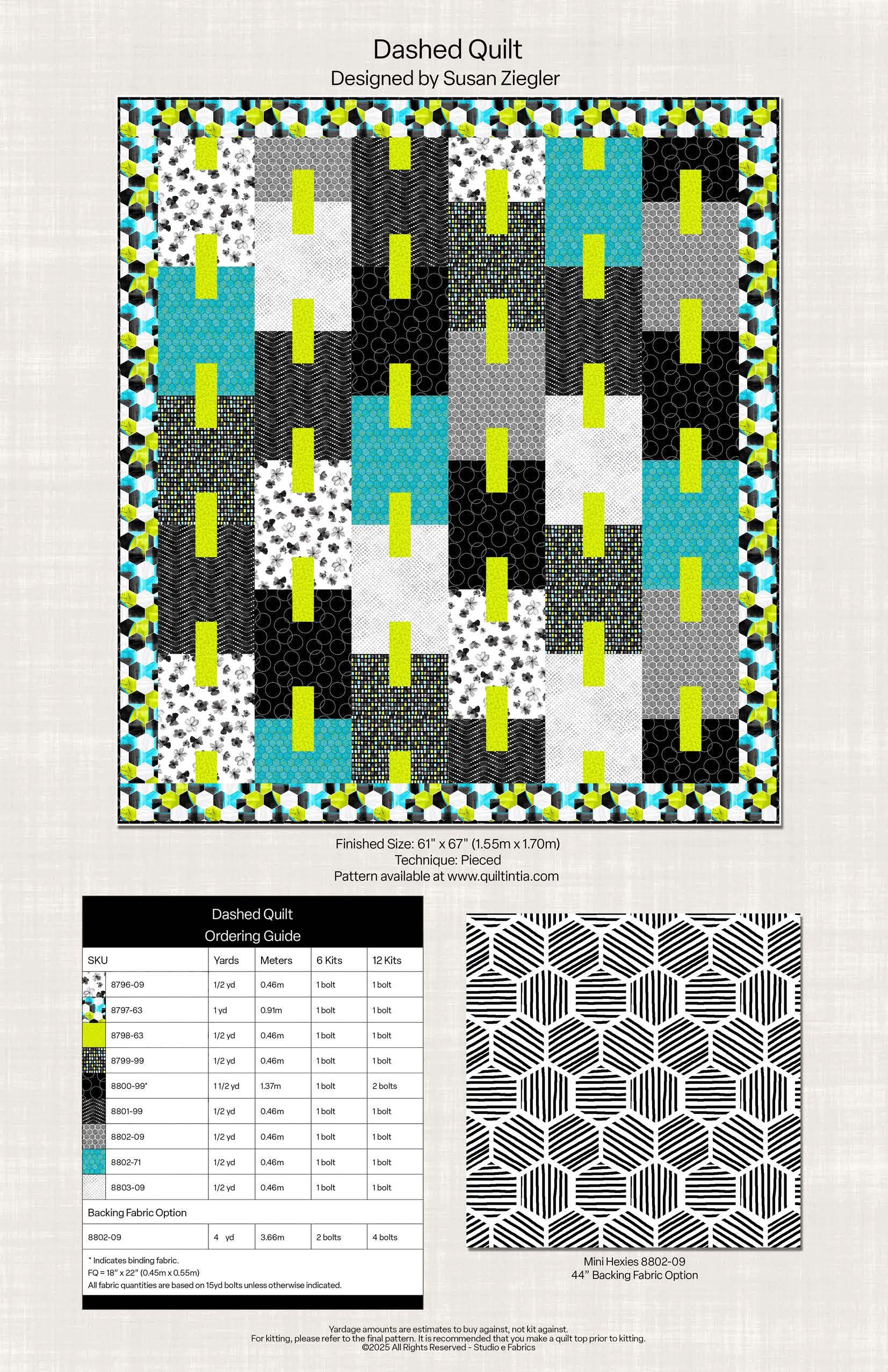 Dashed Quilt
Designed by Susan Ziegler

Finished Size: 61" x 67" (1.55m x 1.70m)
Technique: Pieced
Pattern available at www.quiltintia.com

Dashed Quilt
Ordering Guide

| SKU | Yards | Meters | 6 Kits | 12 Kits |
|---|---|---|---|---|
| 8796-09 | 1/2 yd | 0.46m | 1 bolt | 1 bolt |
| 8797-63 | 1 yd | 0.91m | 1 bolt | 1 bolt |
| 8798-63 | 1/2 yd | 0.46m | 1 bolt | 1 bolt |
| 8799-99 | 1/2 yd | 0.46m | 1 bolt | 1 bolt |
| 8800-99* | 1 1/2 yd | 1.37m | 1 bolt | 2 bolts |
| 8801-99 | 1/2 yd | 0.46m | 1 bolt | 1 bolt |
| 8802-09 | 1/2 yd | 0.46m | 1 bolt | 1 bolt |
| 8802-71 | 1/2 yd | 0.46m | 1 bolt | 1 bolt |
| 8803-09 | 1/2 yd | 0.46m | 1 bolt | 1 bolt |
| Backing Fabric Option | | | | |
| 8802-09 | 4 yd | 3.66m | 2 bolts | 4 bolts |

* Indicates binding fabric.
FQ = 18" x 22" (0.45m x 0.55m)
All fabric quantities are based on 15yd bolts unless otherwise indicated.

Mini Hexies 8802-09
44" Backing Fabric Option

Yardage amounts are estimates to buy against, not kit against.
For kitting, please refer to the final pattern. It is recommended that you make a quilt top prior to kitting.
©2025 All Rights Reserved - Studio e Fabrics